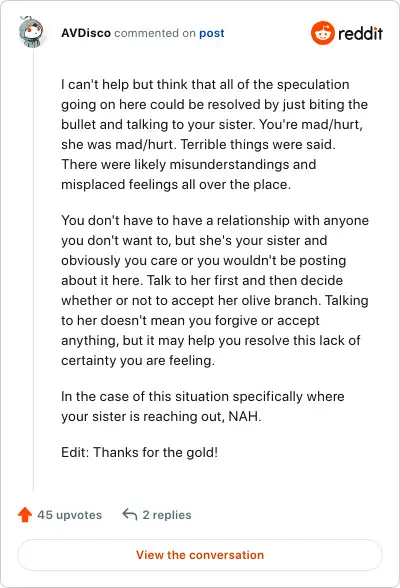 AVDisco commented on post

reddit

I can't help but think that all of the speculation going on here could be resolved by just biting the bullet and talking to your sister. You're mad/hurt, she was mad/hurt. Terrible things were said. There were likely misunderstandings and misplaced feelings all over the place.

You don't have to have a relationship with anyone you don't want to, but she's your sister and obviously you care or you wouldn't be posting about it here. Talk to her first and then decide whether or not to accept her olive branch. Talking to her doesn't mean you forgive or accept anything, but it may help you resolve this lack of certainty you are feeling.

In the case of this situation specifically where your sister is reaching out, NAH.

Edit: Thanks for the gold!

45 upvotes

2 replies

View the conversation